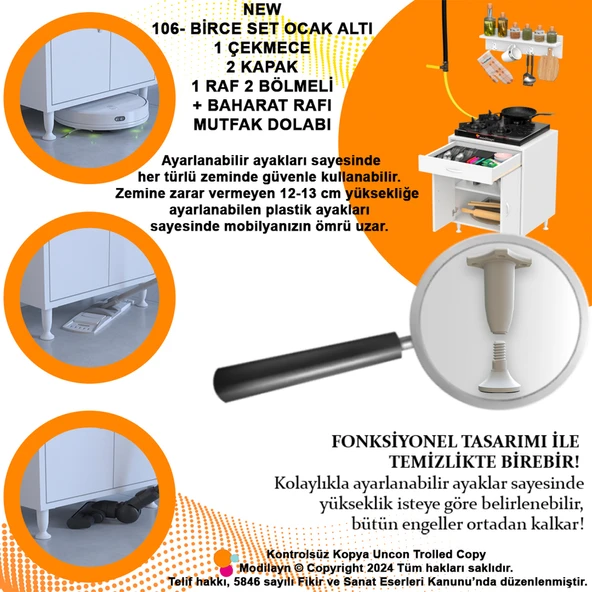 NEW
106- BİRCE SET OCAK ALTI
1 ÇEKMECE
2 KAPAK
1 RAF 2 BÖLMELİ
+ BAHARAT RAFI
MUTFAK DOLABI

Ayarlanabilir ayakları sayesinde her türlü zeminde güvenle kullanabilir. Zemine zarar vermeyen 12-13 cm yüksekliğe ayarlanabilen plastik ayakları sayesinde mobilyanızın ömrü uzar.

FONKSİYONEL TASARIMI İLE TEMİZLİKTE BİREBİR!
Kolaylıkla ayarlanabilir ayaklar sayesinde yükseklik isteye göre belirlenebilir, bütün engeller ortadan kalkar!

Kontrolsüz Kopya Uncon Trolled Copy
Modilayn © Copyright 2024 Tüm hakları saklıdır.
Telif hakkı, 5846 sayılı Fikir ve Sanat Eserleri Kanunu'nda düzenlenmiştir.